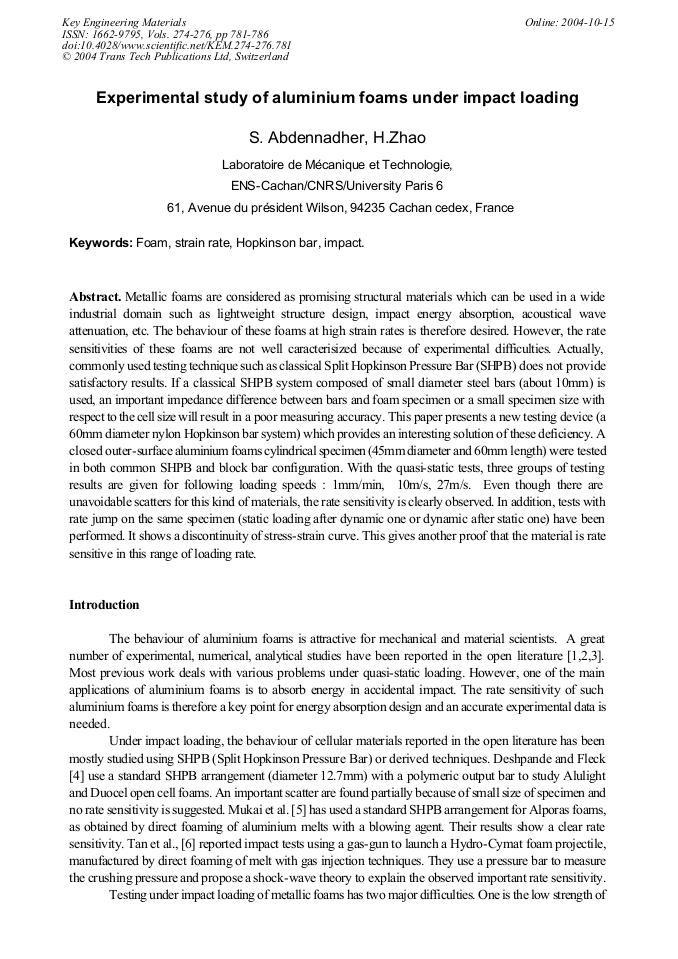 Key Engineering Materials
ISSN: 1662-9795, Vols. 274-276, pp 781-786
doi:10.4028/www.scientific.net/KEM.274-276.781
© 2004 Trans Tech Publications Ltd, Switzerland

Online: 2004-10-15

Experimental study of aluminium foams under impact loading

S. Abdennadher, H.Zhao

Laboratoire de Mécanique et Technologie,
ENS-Cachan/CNRS/University Paris 6
61, Avenue du président Wilson, 94235 Cachan cedex, France

Keywords: Foam, strain rate, Hopkinson bar, impact.

Abstract. Metallic foams are considered as promising structural materials which can be used in a wide industrial domain such as lightweight structure design, impact energy absorption, acoustical wave attenuation, etc. The behaviour of these foams at high strain rates is therefore desired. However, the rate sensitivities of these foams are not well caracterisized because of experimental difficulties. Actually, commonly used testing technique such as classical Split Hopkinson Pressure Bar (SHPB) does not provide satisfactory results. If a classical SHPB system composed of small diameter steel bars (about 10mm) is used, an important impedance difference between bars and foam specimen or a small specimen size with respect to the cell size will result in a poor measuring accuracy. This paper presents a new testing device (a 60mm diameter nylon Hopkinson bar system) which provides an interesting solution of these deficiency. A closed outer-surface aluminium foams cylindrical specimen (45mm diameter and 60mm length) were tested in both common SHPB and block bar configuration. With the quasi-static tests, three groups of testing results are given for following loading speeds : 1mm/min, 10m/s, 27m/s. Even though there are unavoidable scatters for this kind of materials, the rate sensitivity is clearly observed. In addition, tests with rate jump on the same specimen (static loading after dynamic one or dynamic after static one) have been performed. It shows a discontinuity of stress-strain curve. This gives another proof that the material is rate sensitive in this range of loading rate.

Introduction

The behaviour of aluminium foams is attractive for mechanical and material scientists. A great number of experimental, numerical, analytical studies have been reported in the open literature [1,2,3]. Most previous work deals with various problems under quasi-static loading. However, one of the main applications of aluminium foams is to absorb energy in accidental impact. The rate sensitivity of such aluminium foams is therefore a key point for energy absorption design and an accurate experimental data is needed.

Under impact loading, the behaviour of cellular materials reported in the open literature has been mostly studied using SHPB (Split Hopkinson Pressure Bar) or derived techniques. Deshpande and Fleck [4] use a standard SHPB arrangement (diameter 12.7mm) with a polymeric output bar to study Alulight and Duocel open cell foams. An important scatter are found partially because of small size of specimen and no rate sensitivity is suggested. Mukai et al. [5] has used a standard SHPB arrangement for Alporas foams, as obtained by direct foaming of aluminium melts with a blowing agent. Their results show a clear rate sensitivity. Tan et al., [6] reported impact tests using a gas-gun to launch a Hydro-Cymat foam projectile, manufactured by direct foaming of melt with gas injection techniques. They use a pressure bar to measure the crushing pressure and propose a shock-wave theory to explain the observed important rate sensitivity.

Testing under impact loading of metallic foams has two major difficulties. One is the low strength of